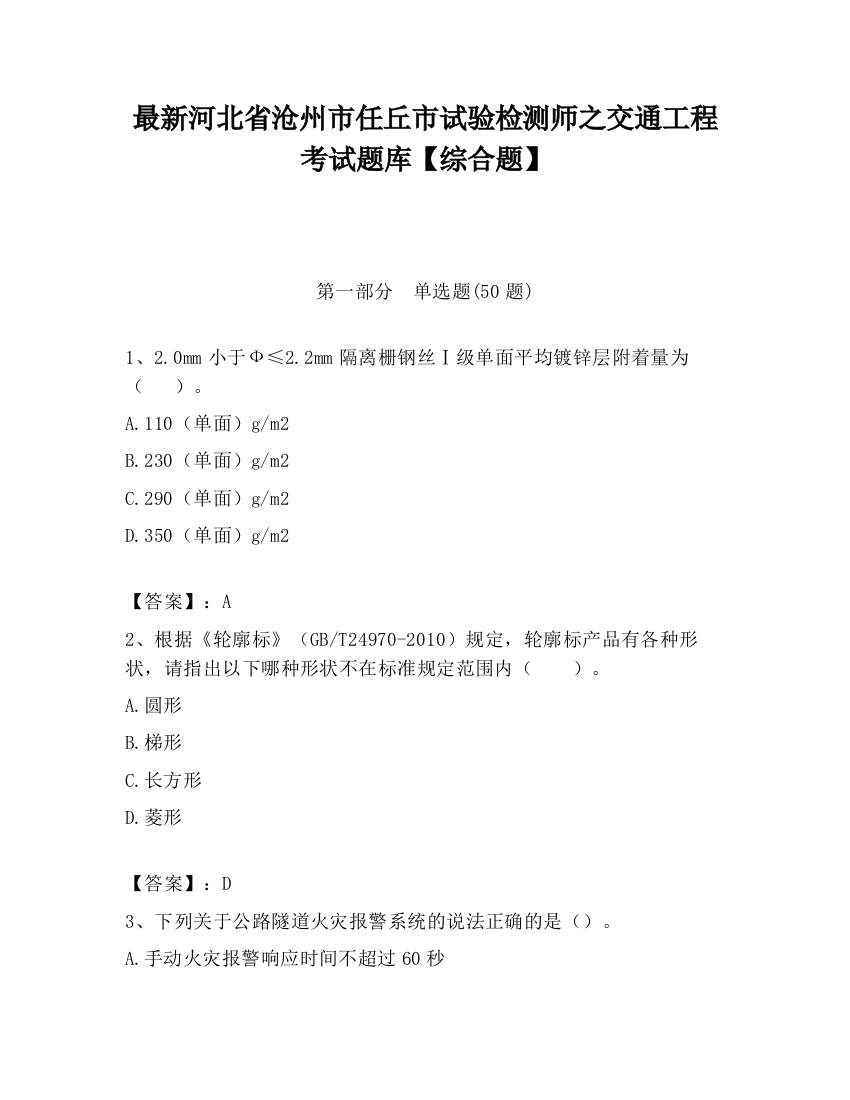 最新河北省沧州市任丘市试验检测师之交通工程考试题库【综合题】

第一部分　单选题(50 题)

1、2.0mm 小于Φ≤2.2mm 隔离栅钢丝Ⅰ级单面平均镀锌层附着量为（　　）。

A.110（单面）g/m2

B.230（单面）g/m2

C.290（单面）g/m2

D.350（单面）g/m2

【答案】：A

2、根据《轮廓标》（GB/T24970-2010）规定，轮廓标产品有各种形状，请指出以下哪种形状不在标准规定范围内（　　）。

A.圆形

B.梯形

C.长方形

D.菱形

【答案】：D

3、下列关于公路隧道火灾报警系统的说法正确的是（）。

A.手动火灾报警响应时间不超过 60 秒